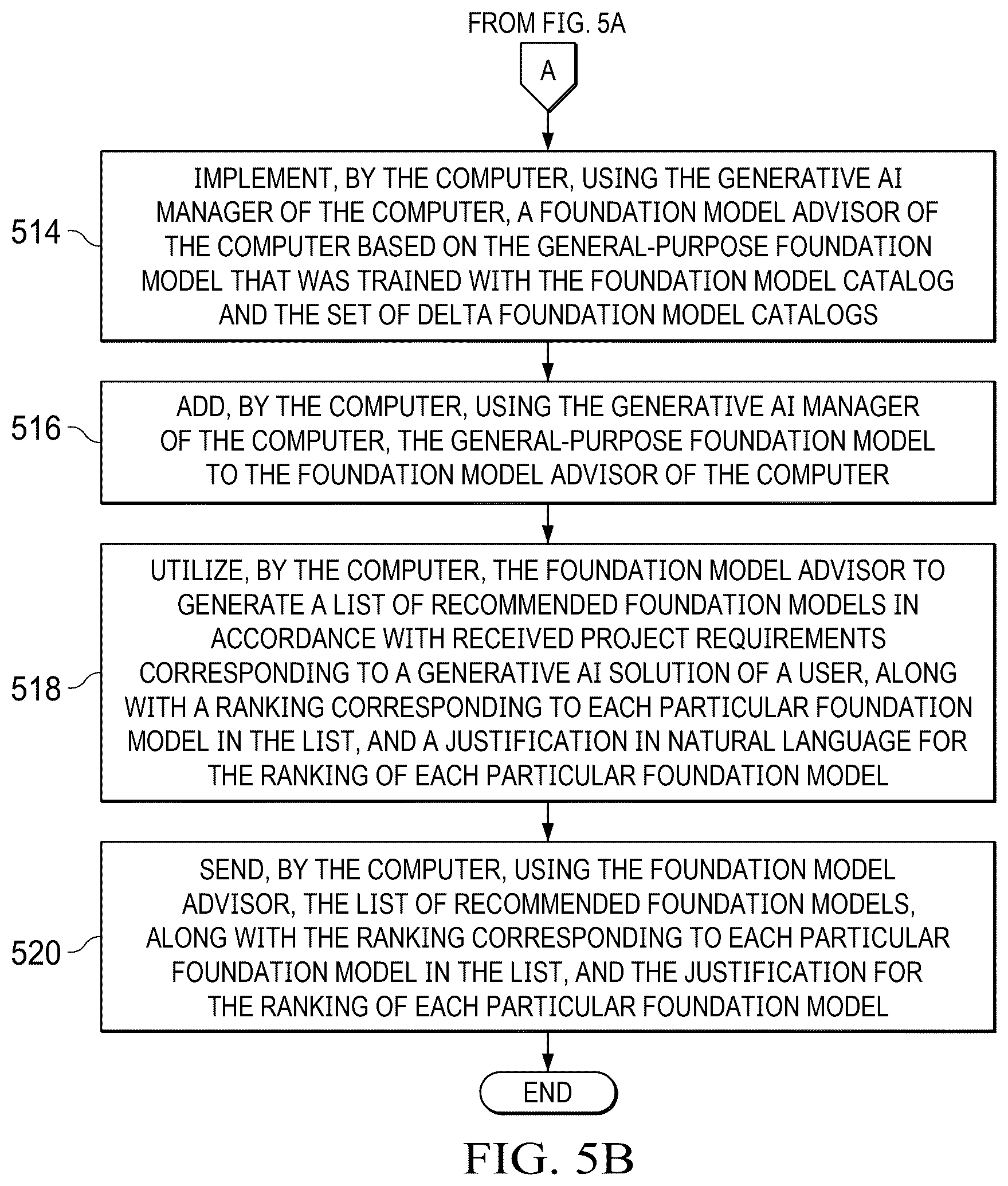 FROM FIG. 5A

A

514

IMPLEMENT, BY THE COMPUTER, USING THE GENERATIVE AI MANAGER OF THE COMPUTER, A FOUNDATION MODEL ADVISOR OF THE COMPUTER BASED ON THE GENERAL-PURPOSE FOUNDATION MODEL THAT WAS TRAINED WITH THE FOUNDATION MODEL CATALOG AND THE SET OF DELTA FOUNDATION MODEL CATALOGS

516

ADD, BY THE COMPUTER, USING THE GENERATIVE AI MANAGER OF THE COMPUTER, THE GENERAL-PURPOSE FOUNDATION MODEL TO THE FOUNDATION MODEL ADVISOR OF THE COMPUTER

518

UTILIZE, BY THE COMPUTER, THE FOUNDATION MODEL ADVISOR TO GENERATE A LIST OF RECOMMENDED FOUNDATION MODELS IN ACCORDANCE WITH RECEIVED PROJECT REQUIREMENTS CORRESPONDING TO A GENERATIVE AI SOLUTION OF A USER, ALONG WITH A RANKING CORRESPONDING TO EACH PARTICULAR FOUNDATION MODEL IN THE LIST, AND A JUSTIFICATION IN NATURAL LANGUAGE FOR THE RANKING OF EACH PARTICULAR FOUNDATION MODEL

520

SEND, BY THE COMPUTER, USING THE FOUNDATION MODEL ADVISOR, THE LIST OF RECOMMENDED FOUNDATION MODELS, ALONG WITH THE RANKING CORRESPONDING TO EACH PARTICULAR FOUNDATION MODEL IN THE LIST, AND THE JUSTIFICATION FOR THE RANKING OF EACH PARTICULAR FOUNDATION MODEL

END

FIG. 5B